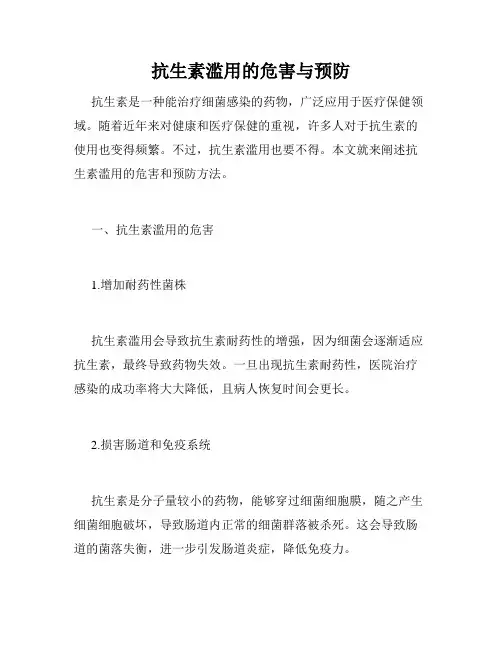 抗生素滥用的危害与预防

抗生素是一种能治疗细菌感染的药物，广泛应用于医疗保健领域。随着近年来对健康和医疗保健的重视，许多人对于抗生素的使用也变得频繁。不过，抗生素滥用也要不得。本文就来阐述抗生素滥用的危害和预防方法。

一、抗生素滥用的危害

1.增加耐药性菌株

抗生素滥用会导致抗生素耐药性的增强，因为细菌会逐渐适应抗生素，最终导致药物失效。一旦出现抗生素耐药性，医院治疗感染的成功率将大大降低，且病人恢复时间会更长。

2.损害肠道和免疫系统

抗生素是分子量较小的药物，能够穿过细菌细胞膜，随之产生细菌细胞破坏，导致肠道内正常的细菌群落被杀死。这会导致肠道的菌落失衡，进一步引发肠道炎症，降低免疫力。